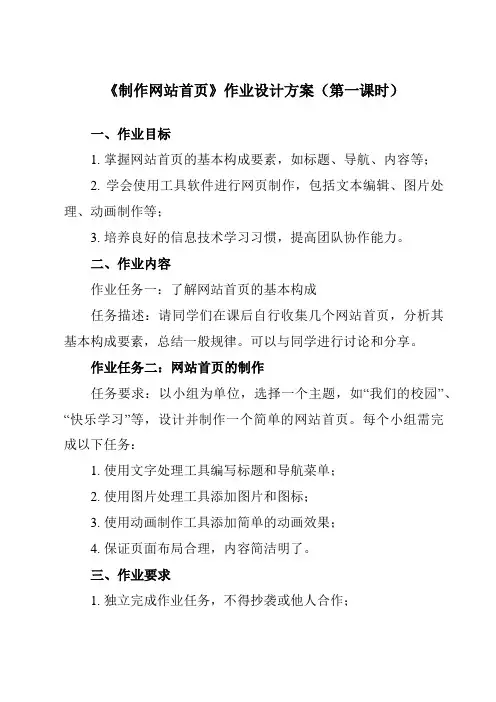 《制作网站首页》作业设计方案（第一课时）

一、作业目标

1. 掌握网站首页的基本构成要素，如标题、导航、内容等；

2. 学会使用工具软件进行网页制作，包括文本编辑、图片处理、动画制作等；

3. 培养良好的信息技术学习习惯，提高团队协作能力。

二、作业内容

作业任务一：了解网站首页的基本构成

任务描述：请同学们在课后自行收集几个网站首页，分析其基本构成要素，总结一般规律。可以与同学进行讨论和分享。

作业任务二：网站首页的制作

任务要求：以小组为单位，选择一个主题，如“我们的校园”、“快乐学习”等，设计并制作一个简单的网站首页。每个小组需完成以下任务：

1. 使用文字处理工具编写标题和导航菜单；

2. 使用图片处理工具添加图片和图标；

3. 使用动画制作工具添加简单的动画效果；

4. 保证页面布局合理，内容简洁明了。

三、作业要求

1. 独立完成作业任务，不得抄袭或他人合作；